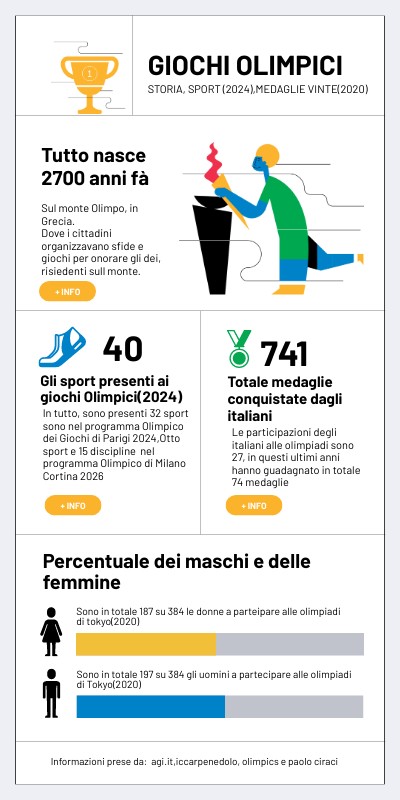 1

GIOCHI OLIMPICI

STORIA, SPORT (2024),MEDAGLIE VINTE(2020)

Tutto nasce 2700 anni fà

Sul monte Olimpo, in Grecia.
Dove i cittadini organizzavano sfide e giochi per onorare gli dei, risiedenti sull monte.

+ INFO

40

Gli sport presenti ai giochi Olimpici(2024)

In tutto, sono presenti 32 sport sono nel programma Olimpico dei Giochi di Parigi 2024,Otto sport e 15 discipline nel programma Olimpico di Milano Cortina 2026

+ INFO

741

Totale medaglie conquistate dagli italiani

Le participazioni degli italiani alle olimpiadi sono 27, in questi ultimi anni hanno guadagnato in totale 74 medaglie

+ INFO

Percentuale dei maschi e delle femmine

Sono in totale 187 su 384 le donne a parteipare alle olimpiadi di tokyo(2020)

Sono in totale 197 su 384 gli uomini a partecipare alle olimpiadi di Tokyo(2020)

Informazioni prese da: agi.it,iccarpenedolo, olimpics e paolo ciraci